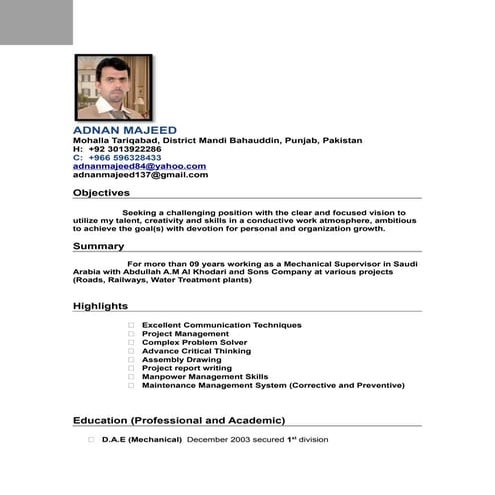 ADNAN MAJEED
Mohalla Tariqabad, District Mandi Bahauddin, Punjab, Pakistan
H: +92 3013922286
C: +966 596328433
adnanmajeed84@yahoo.com
adnanmajeed137@gmail.com

Objectives

Seeking a challenging position with the clear and focused vision to utilize my talent, creativity and skills in a conductive work atmosphere, ambitious to achieve the goal(s) with devotion for personal and organization growth.

Summary

For more than 09 years working as a Mechanical Supervisor in Saudi Arabia with Abdullah A.M Al Khodari and Sons Company at various projects (Roads, Railways, Water Treatment plants)

Highlights

Excellent Communication Techniques
Project Management
Complex Problem Solver
Advance Critical Thinking
Assembly Drawing
Project report writing
Manpower Management Skills
Maintenance Management System (Corrective and Preventive)

Education (Professional and Academic)

D.A.E (Mechanical) December 2003 secured 1$^{st}$ division